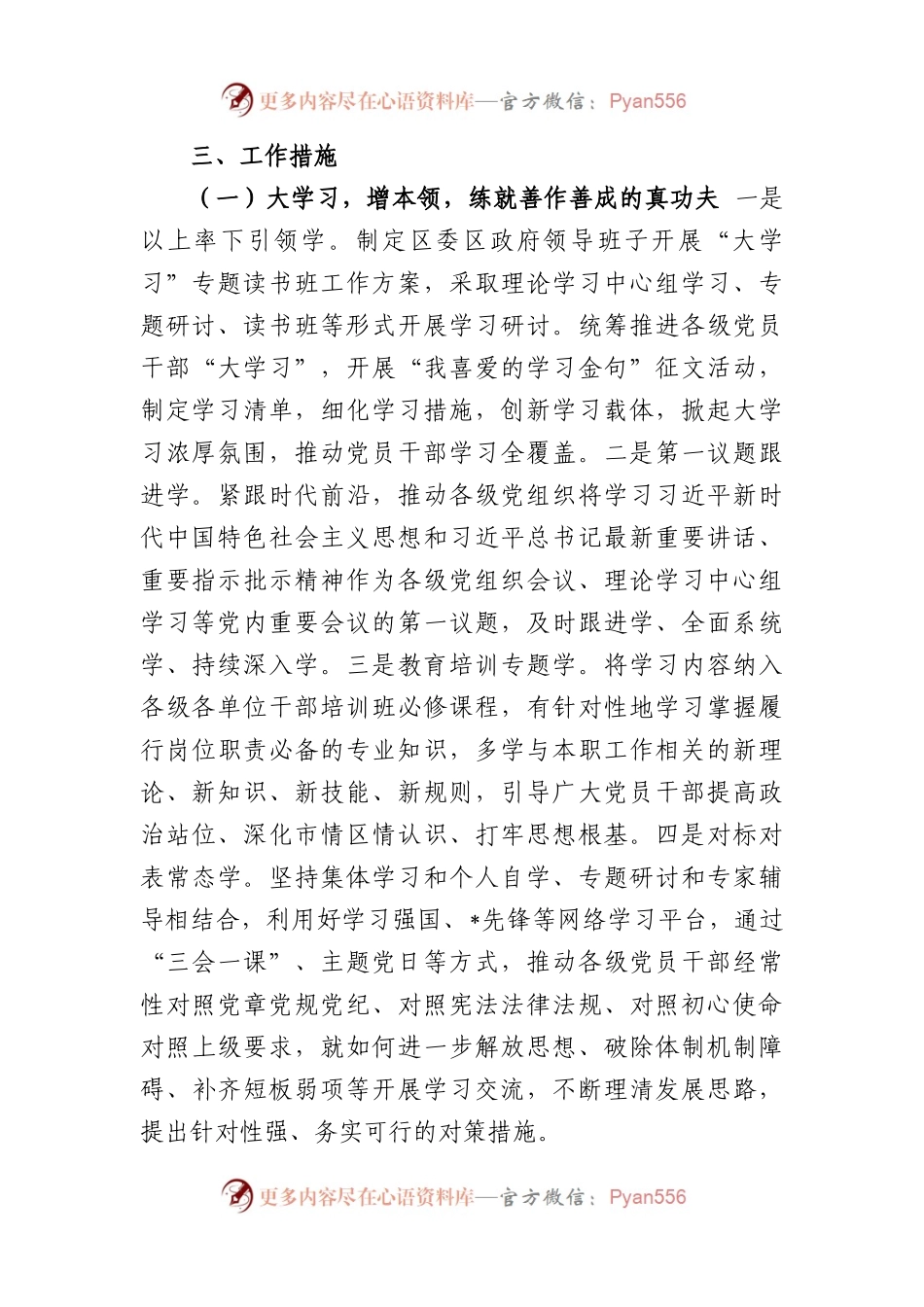 更多内容尽在心语资料库—官方微信：Pyan556

三、工作措施

（一）大学习，增本领，练就善作善成的真功夫 一是以上率下引领学。制定区委区政府领导班子开展“大学习”专题读书班工作方案，采取理论学习中心组学习、专题研讨、读书班等形式开展学习研讨。统筹推进各级党员干部“大学习”，开展“我喜爱的学习金句”征文活动，制定学习清单，细化学习措施，创新学习载体，掀起大学习浓厚氛围，推动党员干部学习全覆盖。二是第一议题跟进学。紧跟时代前沿，推动各级党组织将学习习近平新时代中国特色社会主义思想和习近平总书记最新重要讲话、重要指示批示精神作为各级党组织会议、理论学习中心组学习等党内重要会议的第一议题，及时跟进学、全面系统学、持续深入学。三是教育培训专题学。将学习内容纳入各级各单位干部培训班必修课程，有针对性地学习掌握履行岗位职责必备的专业知识，多学与本职工作相关的新理论、新知识、新技能、新规则，引导广大党员干部提高政治站位、深化市情区情认识、打牢思想根基。四是对标对表常态学。坚持集体学习和个人自学、专题研讨和专家辅导相结合，利用好学习强国、*先锋等网络学习平台，通过“三会一课”、主题党日等方式，推动各级党员干部经常性对照党章党规党纪、对照宪法法律法规、对照初心使命对照上级要求，就如何进一步解放思想、破除体制机制障碍、补齐短板弱项等开展学习交流，不断理清发展思路，提出针对性强、务实可行的对策措施。

更多内容尽在心语资料库—官方微信：Pyan556